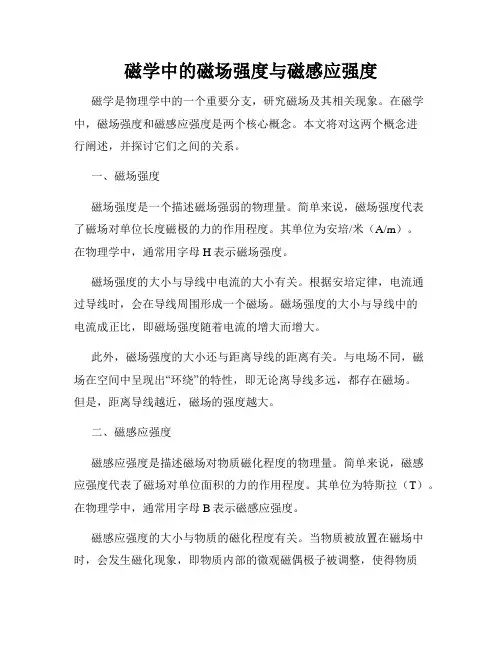 磁学中的磁场强度与磁感应强度

磁学是物理学中的一个重要分支，研究磁场及其相关现象。在磁学中，磁场强度和磁感应强度是两个核心概念。本文将对这两个概念进行阐述，并探讨它们之间的关系。

一、磁场强度

磁场强度是一个描述磁场强弱的物理量。简单来说，磁场强度代表了磁场对单位长度磁极的力的作用程度。其单位为安培/米（A/m）。在物理学中，通常用字母 H 表示磁场强度。

磁场强度的大小与导线中电流的大小有关。根据安培定律，电流通过导线时，会在导线周围形成一个磁场。磁场强度的大小与导线中的电流成正比，即磁场强度随着电流的增大而增大。

此外，磁场强度的大小还与距离导线的距离有关。与电场不同，磁场在空间中呈现出“环绕”的特性，即无论离导线多远，都存在磁场。但是，距离导线越近，磁场的强度越大。

二、磁感应强度

磁感应强度是描述磁场对物质磁化程度的物理量。简单来说，磁感应强度代表了磁场对单位面积的力的作用程度。其单位为特斯拉（T）。在物理学中，通常用字母 B 表示磁感应强度。

磁感应强度的大小与物质的磁化程度有关。当物质被放置在磁场中时，会发生磁化现象，即物质内部的微观磁偶极子被调整，使得物质